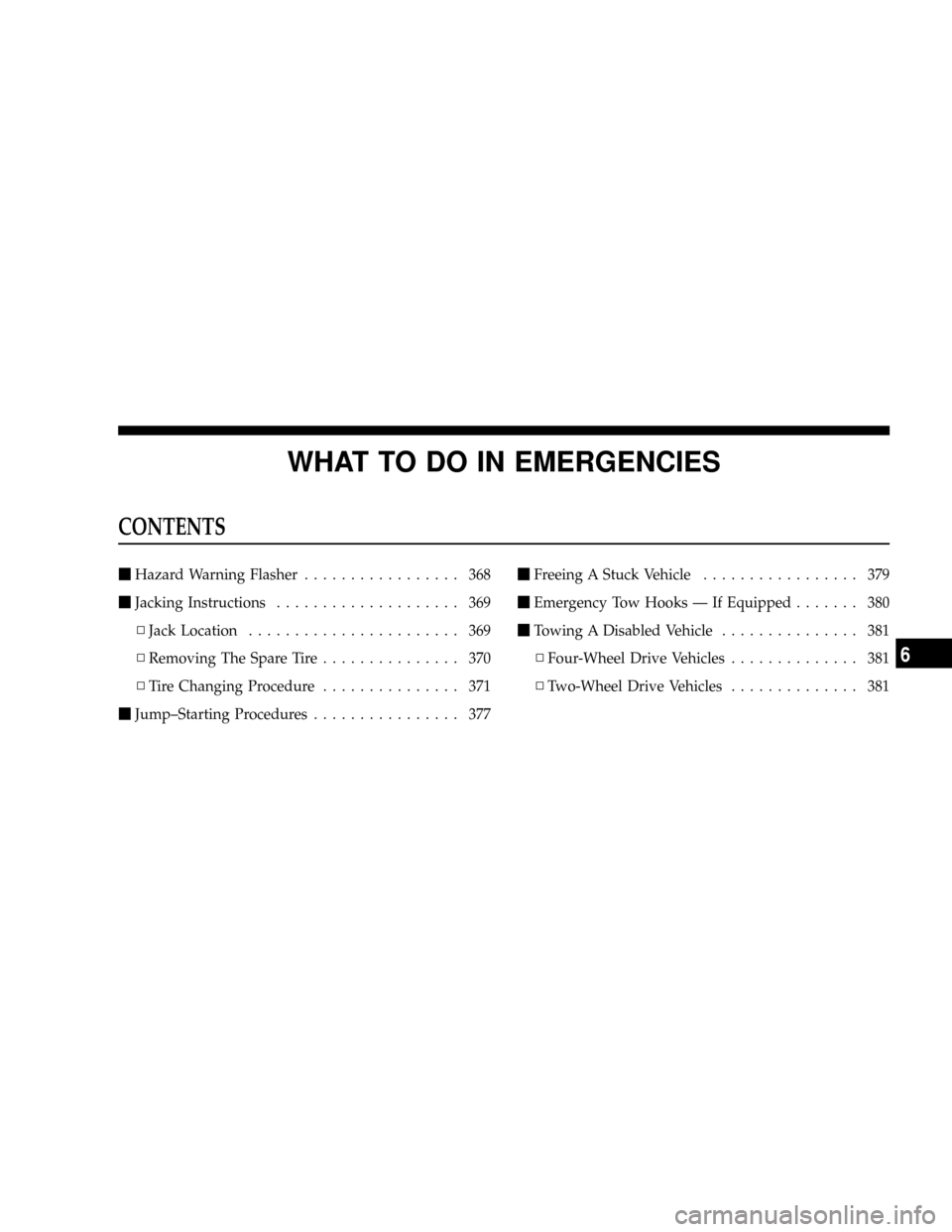 WHAT TO DO IN EMERGENCIES

CONTENTS

■ Hazard Warning Flasher . . . . . . . . . . . . . . . . . 368

■ Jacking Instructions . . . . . . . . . . . . . . . . . . . . 369

□ Jack Location . . . . . . . . . . . . . . . . . . . . . . . 369

□ Removing The Spare Tire . . . . . . . . . . . . . . . 370

□ Tire Changing Procedure . . . . . . . . . . . . . . . 371

■ Jump–Starting Procedures . . . . . . . . . . . . . . . . 377

■ Freeing A Stuck Vehicle . . . . . . . . . . . . . . . . . 379

■ Emergency Tow Hooks — If Equipped . . . . . . . 380

■ Towing A Disabled Vehicle . . . . . . . . . . . . . . . 381

□ Four-Wheel Drive Vehicles . . . . . . . . . . . . . . 381

□ Two-Wheel Drive Vehicles . . . . . . . . . . . . . . 381

6

carmanualsonline.info